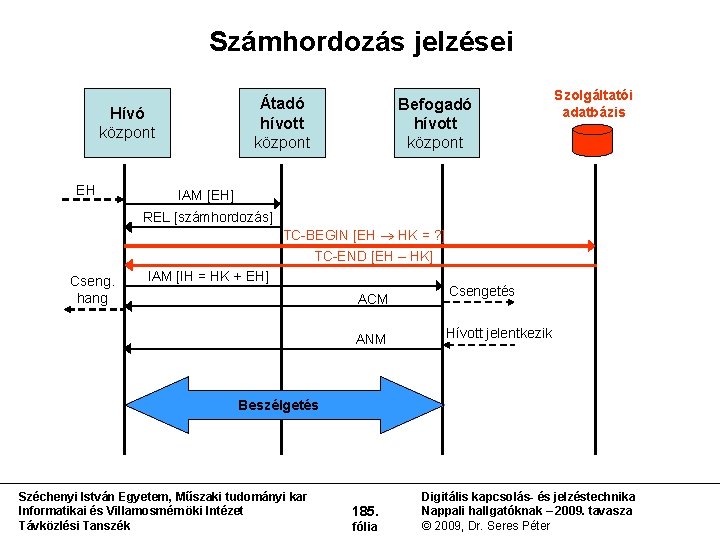 Számhordozás jelzései

Hívó központ

Átadó hívott központ

Befogadó hívott központ

Szolgáltatói adatbázis

EH

IAM [EH]

REL [számhordozás]

TC-BEGIN [EH $\rightarrow$ HK = ?]

TC-END [EH – HK]

IAM [IH = HK + EH]

Cseng. hang

ACM

Csengetés

ANM

Hívott jelentkezik

Beszélgetés

Széchenyi István Egyetem, Műszaki tudományi kar
Informatikai és Villamosmérnöki Intézet
Távközlési Tanszék

185. fólia

Digitális kapcsolás- és jelzéstechnika
Nappali hallgatóknak – 2009. tavasza
© 2009, Dr. Seres Péter